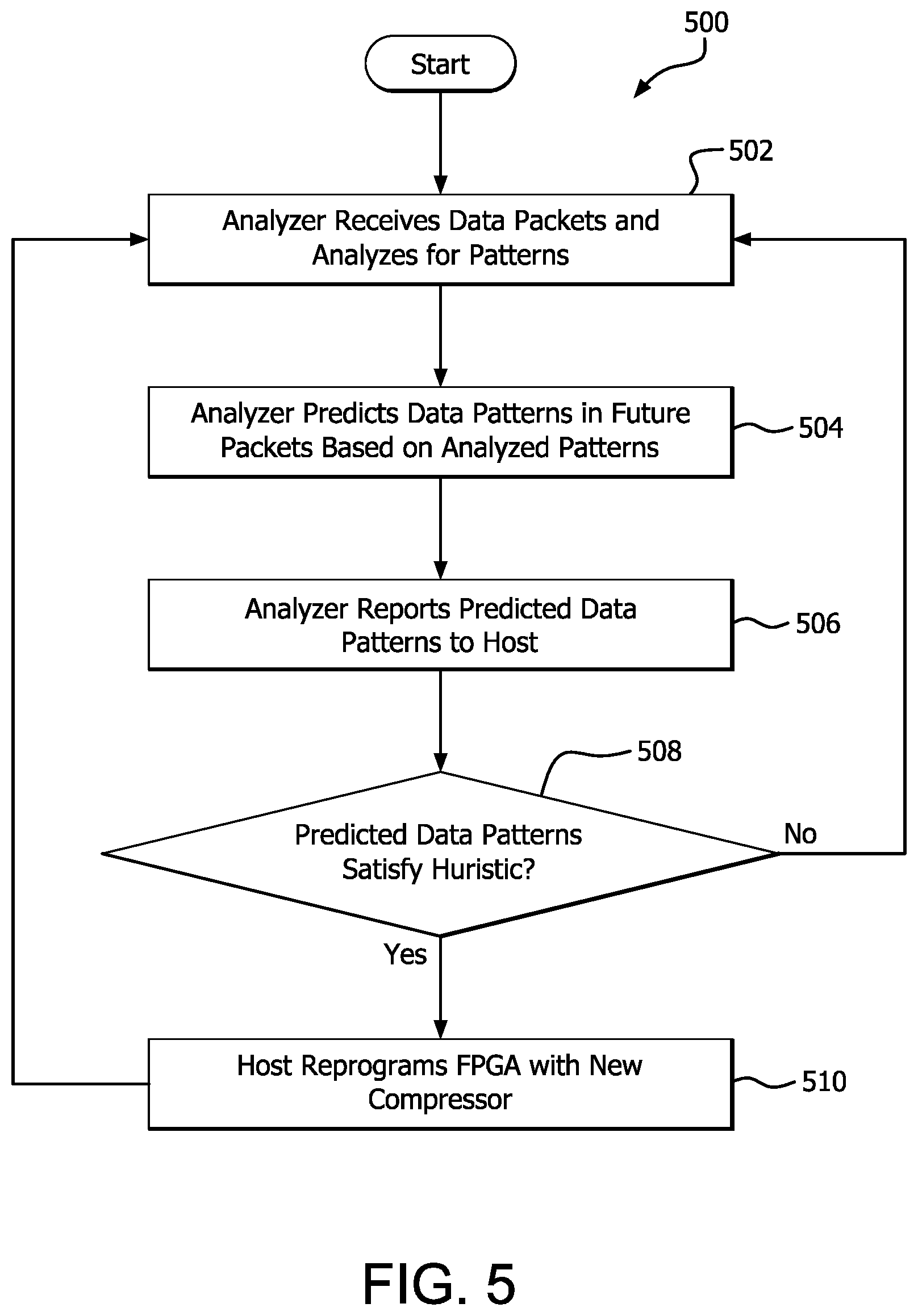 500

Start

502

Analyzer Receives Data Packets and Analyzes for Patterns

Analyzer Predicts Data Patterns in Future Packets Based on Analyzed Patterns

504

Analyzer Reports Predicted Data Patterns to Host

506

508

Predicted Data Patterns Satisfy Huristic?

No

Yes

Host Reprograms FPGA with New Compressor

510

FIG. 5